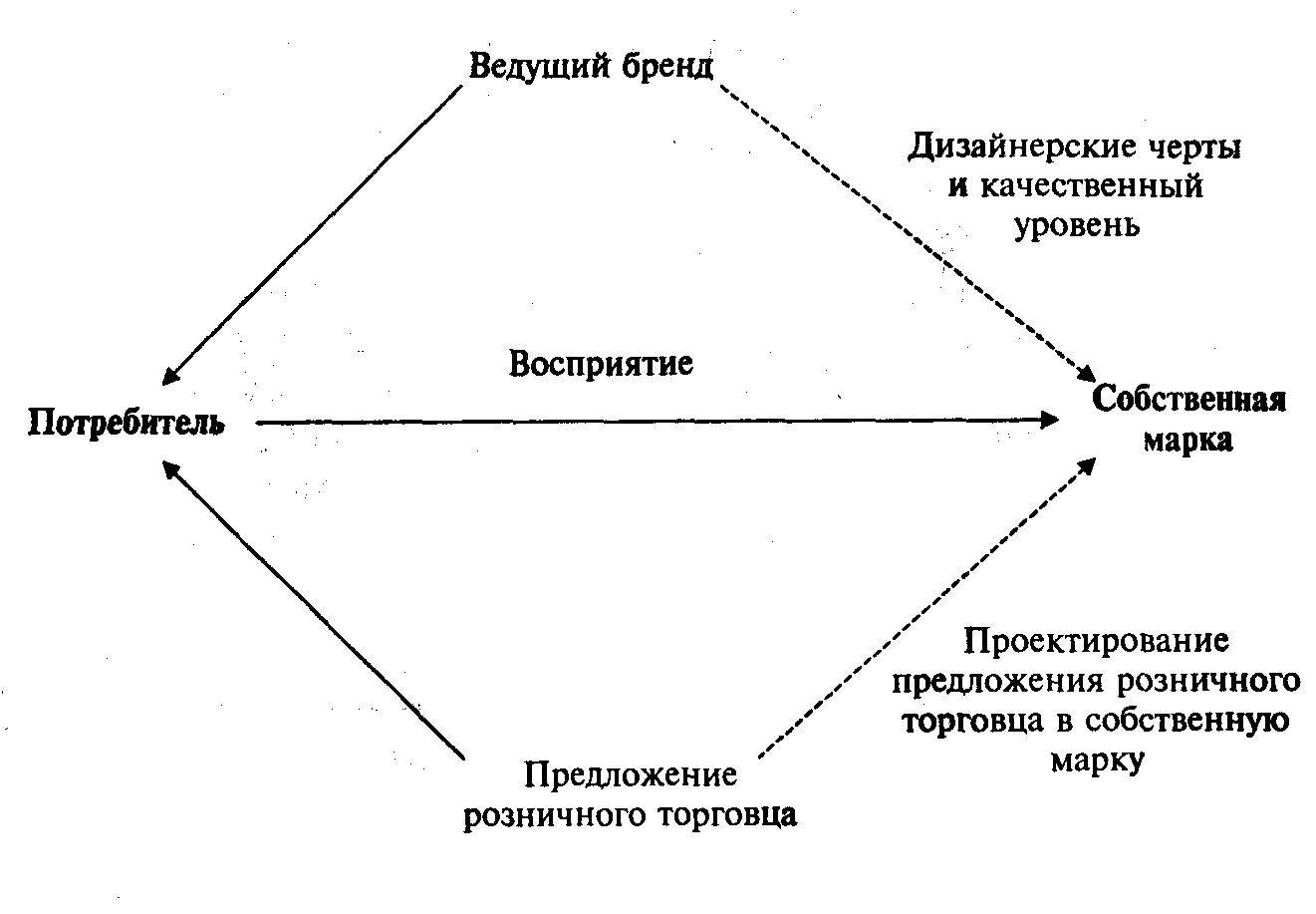 Ведущий бренд

Дизайнерские черты и качественный уровень

Восприятие

Потребитель

Собственная марка

Проектирование предложения розничного торговца в собственную марку

Предложение розничного торговца